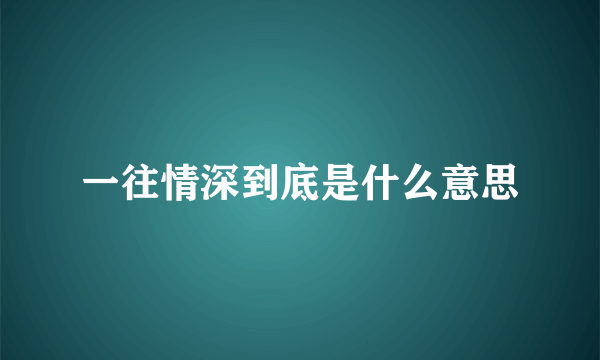 一往情深到底是什么意思